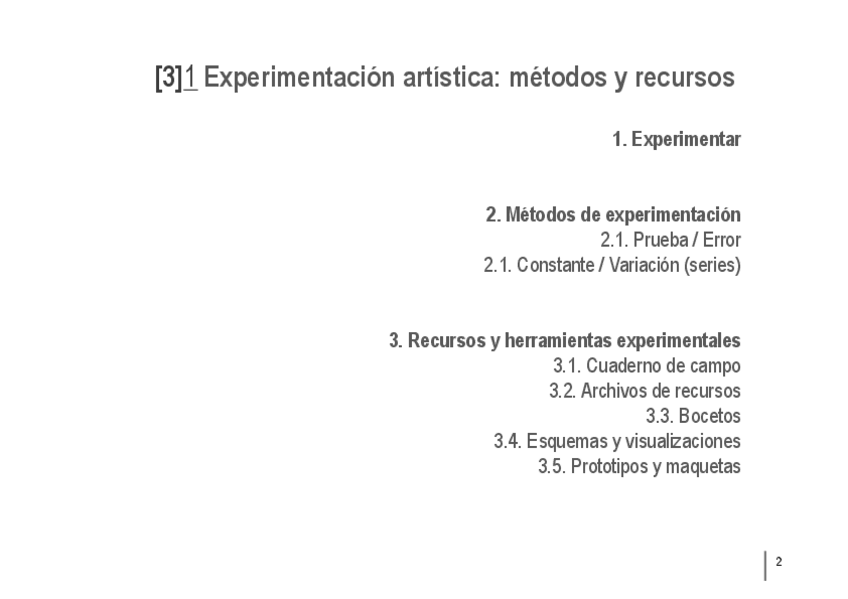 [3]1 Experimentación artística: métodos y recursos

1. Experimentar

2. Métodos de experimentación
2.1. Prueba / Error
2.1. Constante / Variación (series)

3. Recursos y herramientas experimentales
3.1. Cuaderno de campo
3.2. Archivos de recursos
3.3. Bocetos
3.4. Esquemas y visualizaciones
3.5. Prototipos y maquetas

2